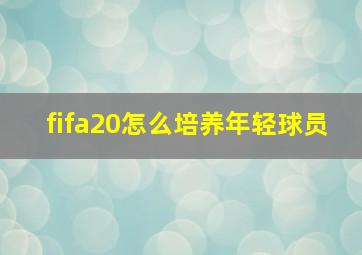 fifa20怎么培养年轻球员